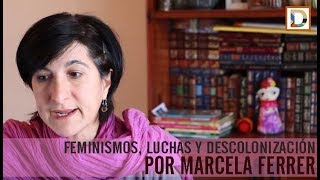 D

FEMINISMOS, LUCHAS Y DESCOLONIZACIÓN
POR MARCELA FERRER